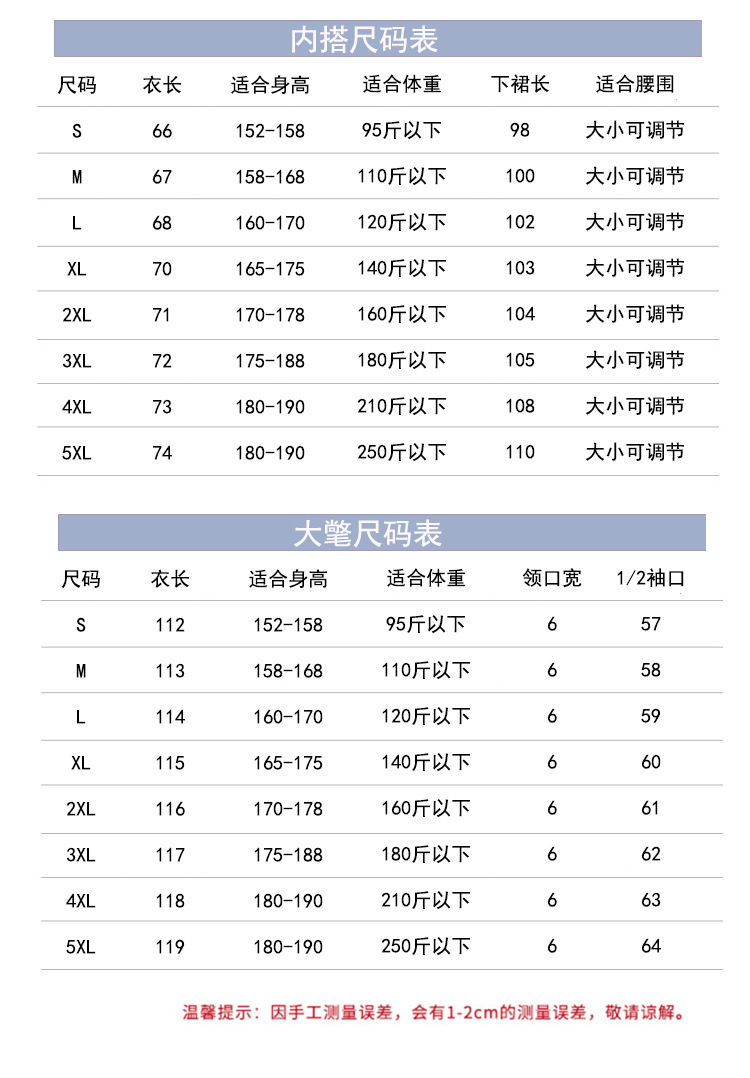 内搭尺码表

| 尺码 | 衣长 | 适合身高 | 适合体重 | 下裙长 | 适合腰围 |
|---|---|---|---|---|---|
| S | 66 | 152-158 | 95斤以下 | 98 | 大小可调节 |
| M | 67 | 158-168 | 110斤以下 | 100 | 大小可调节 |
| L | 68 | 160-170 | 120斤以下 | 102 | 大小可调节 |
| XL | 70 | 165-175 | 140斤以下 | 103 | 大小可调节 |
| 2XL | 71 | 170-178 | 160斤以下 | 104 | 大小可调节 |
| 3XL | 72 | 175-188 | 180斤以下 | 105 | 大小可调节 |
| 4XL | 73 | 180-190 | 210斤以下 | 108 | 大小可调节 |
| 5XL | 74 | 180-190 | 250斤以下 | 110 | 大小可调节 |

大氅尺码表

| 尺码 | 衣长 | 适合身高 | 适合体重 | 领口宽 | 1/2袖口 |
|---|---|---|---|---|---|
| S | 112 | 152-158 | 95斤以下 | 6 | 57 |
| M | 113 | 158-168 | 110斤以下 | 6 | 58 |
| L | 114 | 160-170 | 120斤以下 | 6 | 59 |
| XL | 115 | 165-175 | 140斤以下 | 6 | 60 |
| 2XL | 116 | 170-178 | 160斤以下 | 6 | 61 |
| 3XL | 117 | 175-188 | 180斤以下 | 6 | 62 |
| 4XL | 118 | 180-190 | 210斤以下 | 6 | 63 |
| 5XL | 119 | 180-190 | 250斤以下 | 6 | 64 |

温馨提示：因手工测量误差，会有1-2cm的测量误差，敬请谅解。